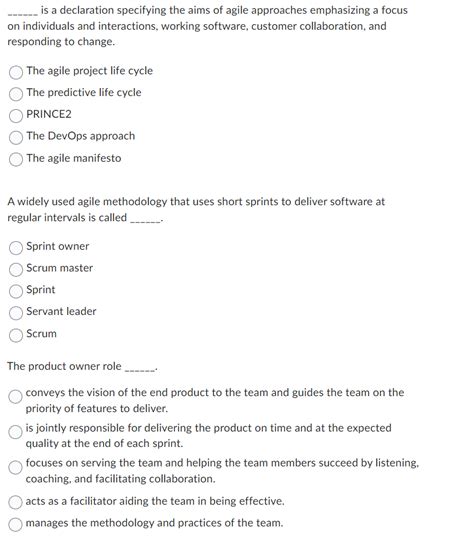 ______ is a declaration specifying the aims of agile approaches emphasizing a focus on individuals and interactions, working software, customer collaboration, and responding to change.

The agile project life cycle
The predictive life cycle
PRINCE2
The DevOps approach
The agile manifesto

A widely used agile methodology that uses short sprints to deliver software at regular intervals is called ______.

Sprint owner
Scrum master
Sprint
Servant leader
Scrum

The product owner role ______.

conveys the vision of the end product to the team and guides the team on the priority of features to deliver.
is jointly responsible for delivering the product on time and at the expected quality at the end of each sprint.
focuses on serving the team and helping the team members succeed by listening, coaching, and facilitating collaboration.
acts as a facilitator aiding the team in being effective.
manages the methodology and practices of the team.